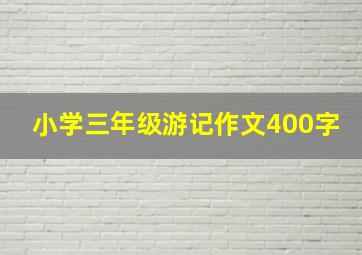 小学三年级游记作文400字